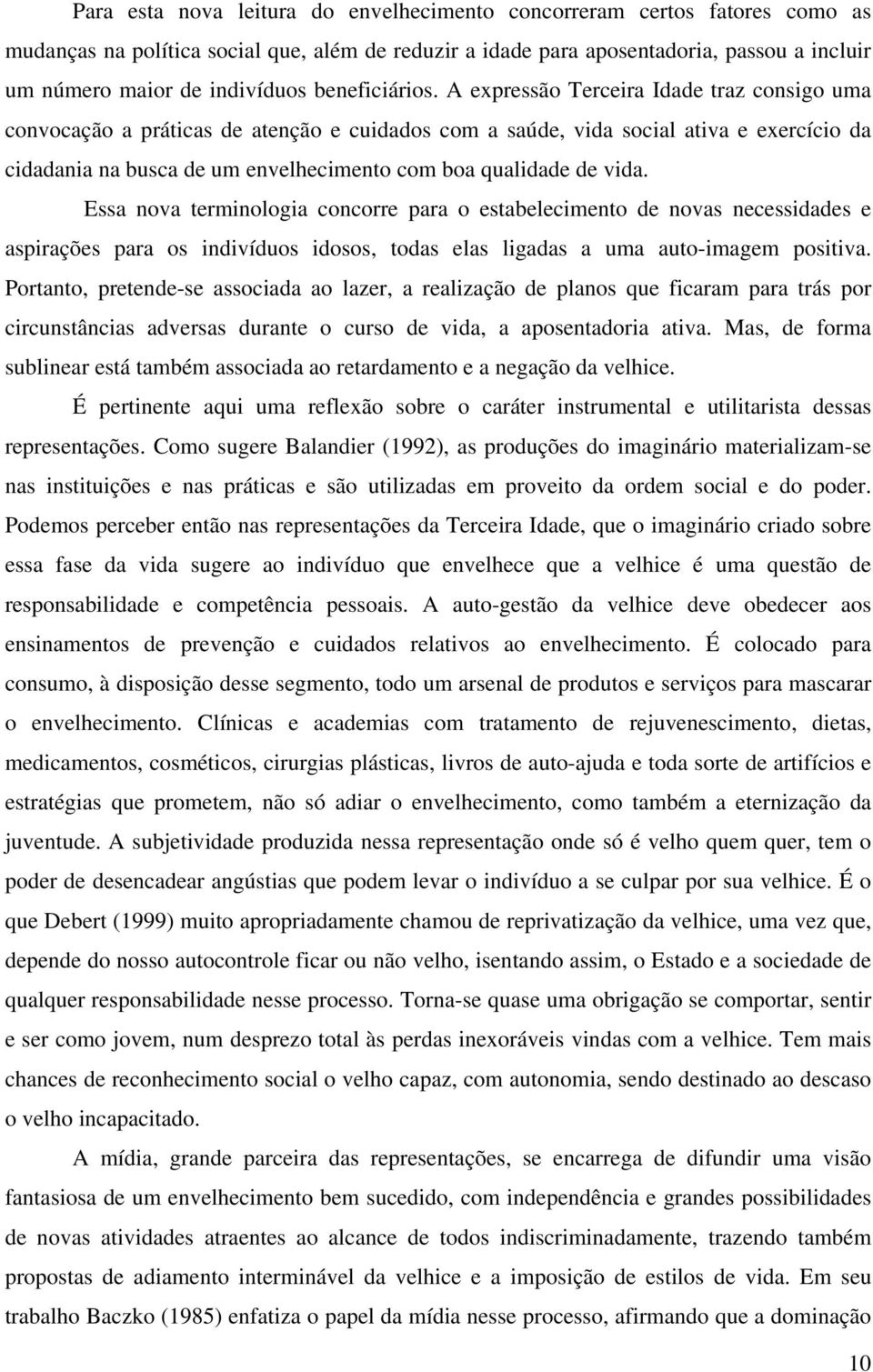 Para esta nova leitura do envelhecimento concorreram certos fatores como as mudanças na política social que, além de reduzir a idade para aposentadoria, passou a incluir um número maior de indivíduos beneficiários. A expressão Terceira Idade traz consigo uma convocação a práticas de atenção e cuidados com a saúde, vida social ativa e exercício da cidadania na busca de um envelhecimento com boa qualidade de vida.

Essa nova terminologia concorre para o estabelecimento de novas necessidades e aspirações para os indivíduos idosos, todas elas ligadas a uma auto-imagem positiva. Portanto, pretende-se associada ao lazer, a realização de planos que ficaram para trás por circunstâncias adversas durante o curso de vida, a aposentadoria ativa. Mas, de forma sublinear está também associada ao retardamento e a negação da velhice.

É pertinente aqui uma reflexão sobre o caráter instrumental e utilitarista dessas representações. Como sugere Balandier (1992), as produções do imaginário materializam-se nas instituições e nas práticas e são utilizadas em proveito da ordem social e do poder. Podemos perceber então nas representações da Terceira Idade, que o imaginário criado sobre essa fase da vida sugere ao indivíduo que envelhece que a velhice é uma questão de responsabilidade e competência pessoais. A auto-gestão da velhice deve obedecer aos ensinamentos de prevenção e cuidados relativos ao envelhecimento. É colocado para consumo, à disposição desse segmento, todo um arsenal de produtos e serviços para mascarar o envelhecimento. Clínicas e academias com tratamento de rejuvenescimento, dietas, medicamentos, cosméticos, cirurgias plásticas, livros de auto-ajuda e toda sorte de artifícios e estratégias que prometem, não só adiar o envelhecimento, como também a eternização da juventude. A subjetividade produzida nessa representação onde só é velho quem quer, tem o poder de desencadear angústias que podem levar o indivíduo a se culpar por sua velhice. É o que Debert (1999) muito apropriadamente chamou de reprivatização da velhice, uma vez que, depende do nosso autocontrole ficar ou não velho, isentando assim, o Estado e a sociedade de qualquer responsabilidade nesse processo. Torna-se quase uma obrigação se comportar, sentir e ser como jovem, num desprezo total às perdas inexoráveis vindas com a velhice. Tem mais chances de reconhecimento social o velho capaz, com autonomia, sendo destinado ao descaso o velho incapacitado.

A mídia, grande parceira das representações, se encarrega de difundir uma visão fantasiosa de um envelhecimento bem sucedido, com independência e grandes possibilidades de novas atividades atraentes ao alcance de todos indiscriminadamente, trazendo também propostas de adiamento interminável da velhice e a imposição de estilos de vida. Em seu trabalho Baczko (1985) enfatiza o papel da mídia nesse processo, afirmando que a dominação

10